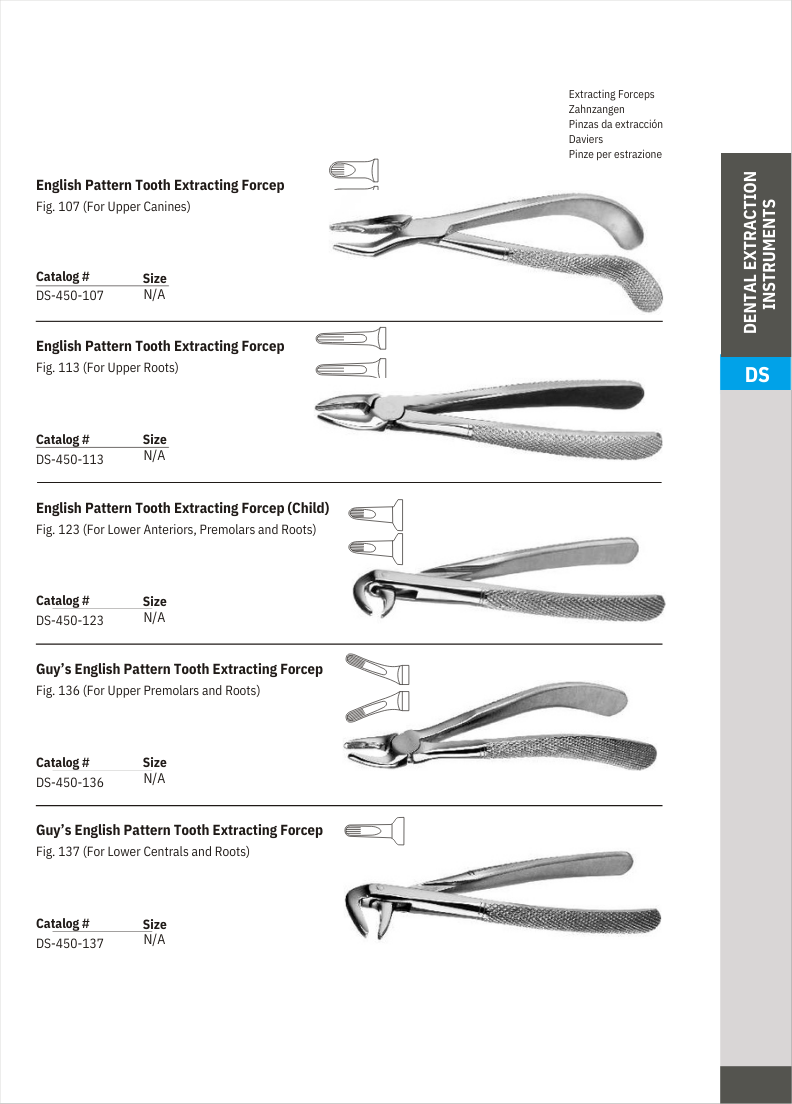 Extracting Forceps
Zahnzangen
Pinzas da extracción
Daviers
Pinze per estrazione

DENTAL EXTRACTION INSTRUMENTS

DS

English Pattern Tooth Extracting Forcep
Fig. 107 (For Upper Canines)

| Catalog # | Size |
|---|---|
| DS-450-107 | N/A |

English Pattern Tooth Extracting Forcep
Fig. 113 (For Upper Roots)

| Catalog # | Size |
|---|---|
| DS-450-113 | N/A |

English Pattern Tooth Extracting Forcep (Child)
Fig. 123 (For Lower Anteriors, Premolars and Roots)

| Catalog # | Size |
|---|---|
| DS-450-123 | N/A |

Guy's English Pattern Tooth Extracting Forcep
Fig. 136 (For Upper Premolars and Roots)

| Catalog # | Size |
|---|---|
| DS-450-136 | N/A |

Guy's English Pattern Tooth Extracting Forcep
Fig. 137 (For Lower Centrals and Roots)

| Catalog # | Size |
|---|---|
| DS-450-137 | N/A |